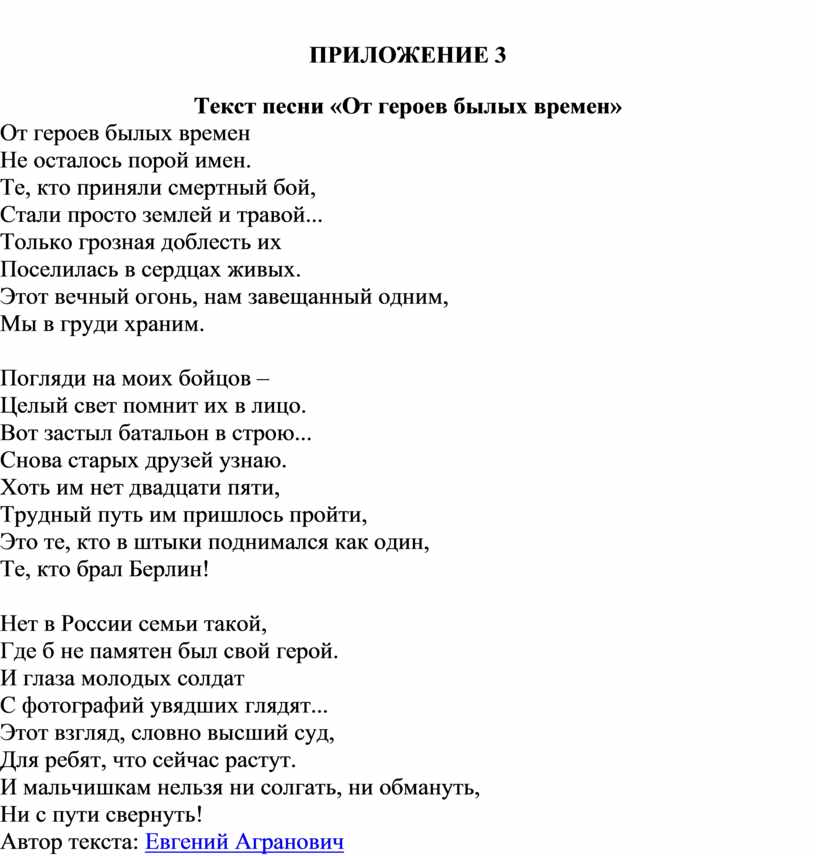 ПРИЛОЖЕНИЕ 3

Текст песни «От героев былых времен»

От героев былых времен
Не осталось порой имен.
Те, кто приняли смертный бой,
Стали просто землей и травой...
Только грозная доблесть их
Поселилась в сердцах живых.
Этот вечный огонь, нам завещанный одним,
Мы в груди храним.

Погляди на моих бойцов –
Целый свет помнит их в лицо.
Вот застыл батальон в строю...
Снова старых друзей узнаю.
Хоть им нет двадцати пяти,
Трудный путь им пришлось пройти,
Это те, кто в штыки поднимался как один,
Те, кто брал Берлин!

Нет в России семьи такой,
Где б не памятен был свой герой.
И глаза молодых солдат
С фотографий увядших глядят...
Этот взгляд, словно высший суд,
Для ребят, что сейчас растут.
И мальчишкам нельзя ни солгать, ни обмануть,
Ни с пути свернуть!
Автор текста: Евгений Агранович